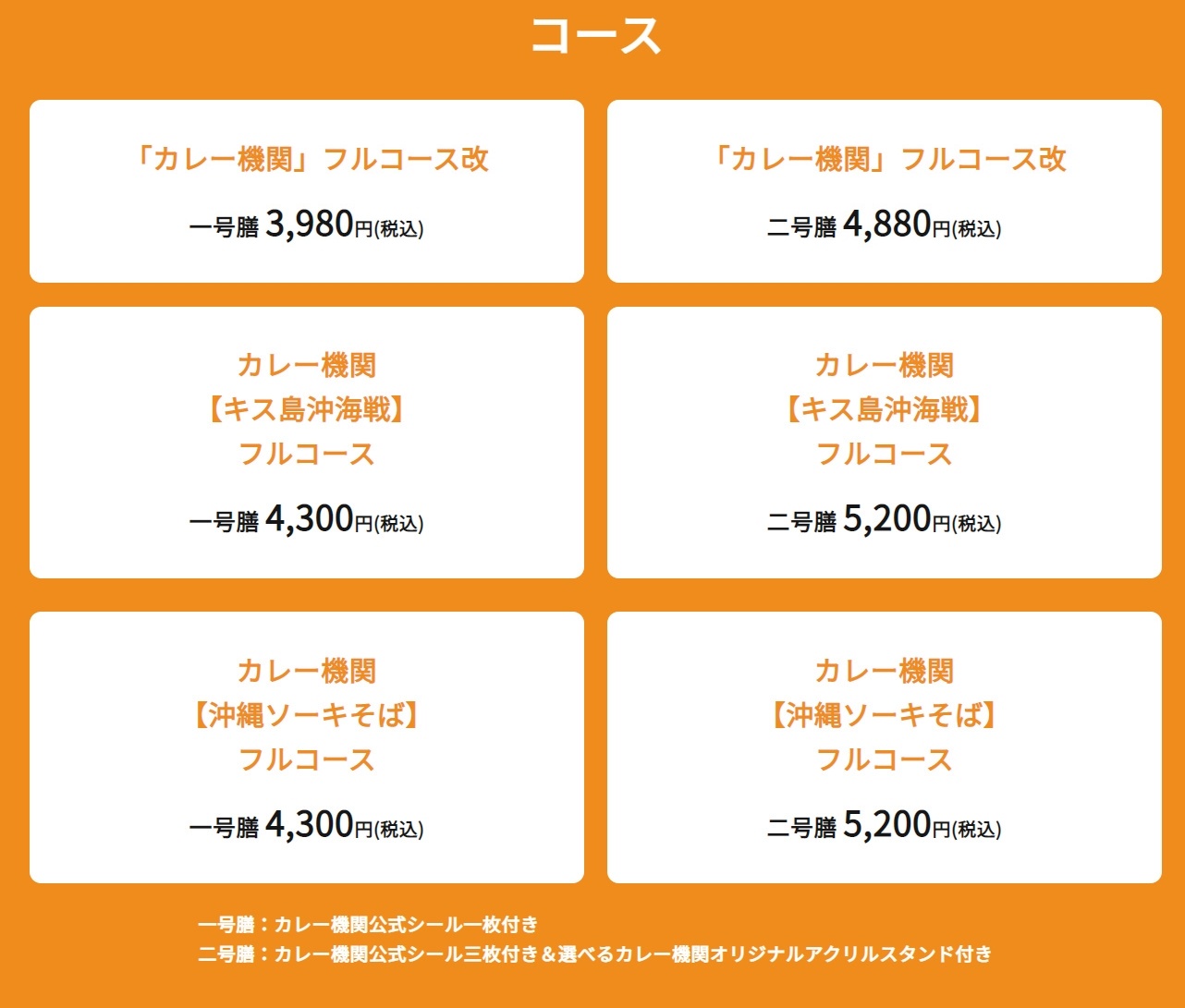 コース

「カレー機関」フルコース改

一号膳 3,980円(税込)

「カレー機関」フルコース改

二号膳 4,880円(税込)

カレー機関
【キス島沖海戦】
フルコース

一号膳 4,300円(税込)

カレー機関
【キス島沖海戦】
フルコース

二号膳 5,200円(税込)

カレー機関
【沖縄ソーキそば】
フルコース

一号膳 4,300円(税込)

カレー機関
【沖縄ソーキそば】
フルコース

二号膳 5,200円(税込)

一号膳：カレー機関公式シール一枚付き
二号膳：カレー機関公式シール三枚付き＆選べるカレー機関オリジナルアクリルスタンド付き